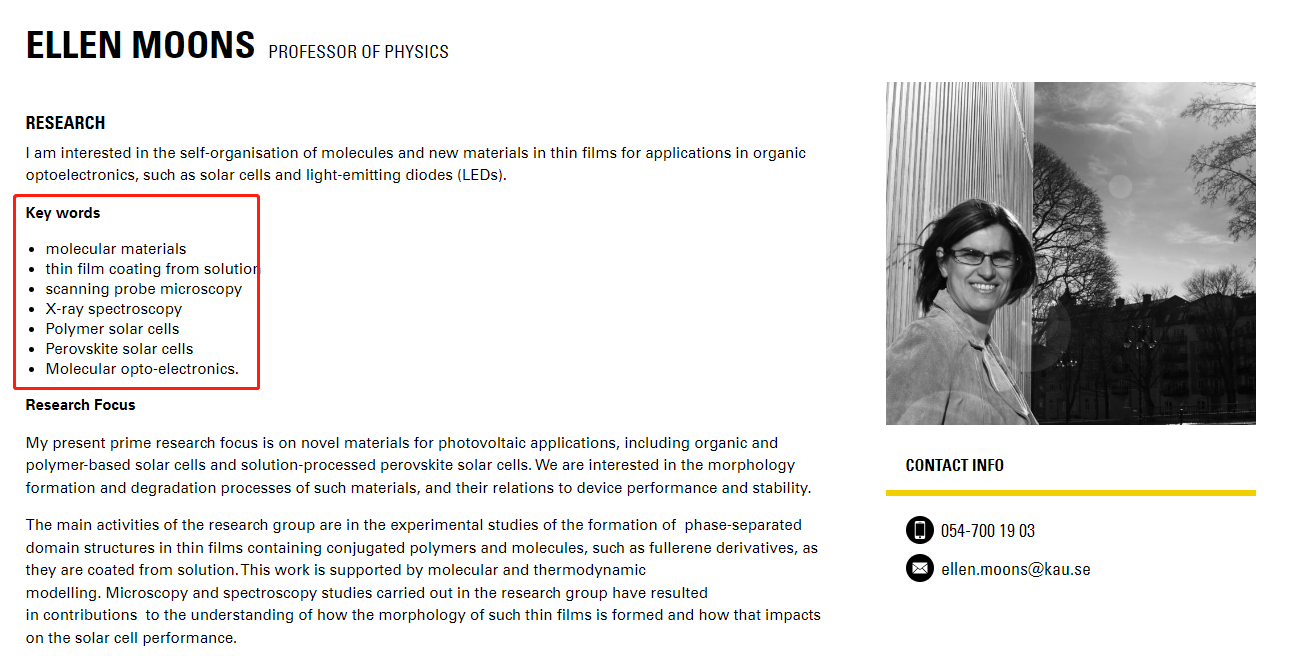 ELLEN MOONS PROFESSOR OF PHYSICS

RESEARCH

I am interested in the self-organisation of molecules and new materials in thin films for applications in organic optoelectronics, such as solar cells and light-emitting diodes (LEDs).

Key words

- molecular materials
- thin film coating from solution
- scanning probe microscopy
- X-ray spectroscopy
- Polymer solar cells
- Perovskite solar cells
- Molecular opto-electronics.

Research Focus

My present prime research focus is on novel materials for photovoltaic applications, including organic and polymer-based solar cells and solution-processed perovskite solar cells. We are interested in the morphology formation and degradation processes of such materials, and their relations to device performance and stability.

The main activities of the research group are in the experimental studies of the formation of phase-separated domain structures in thin films containing conjugated polymers and molecules, such as fullerene derivatives, as they are coated from solution. This work is supported by molecular and thermodynamic modelling. Microscopy and spectroscopy studies carried out in the research group have resulted in contributions to the understanding of how the morphology of such thin films is formed and how that impacts on the solar cell performance.

CONTACT INFO

054-700 19 03

ellen.moons@kau.se